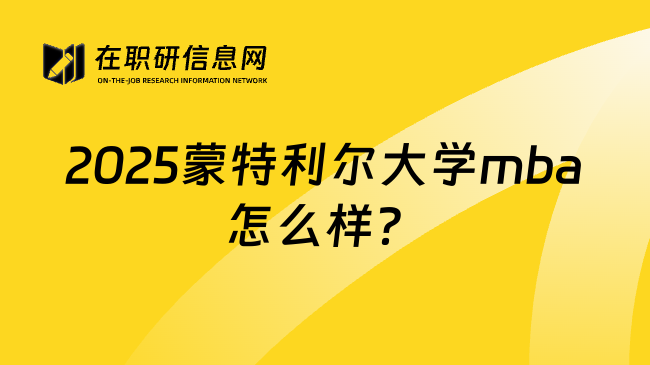 在职研信息网
ON-THE-JOB RESEARCH INFORMATION NETWORK

2025蒙特利尔大学mba怎么样？